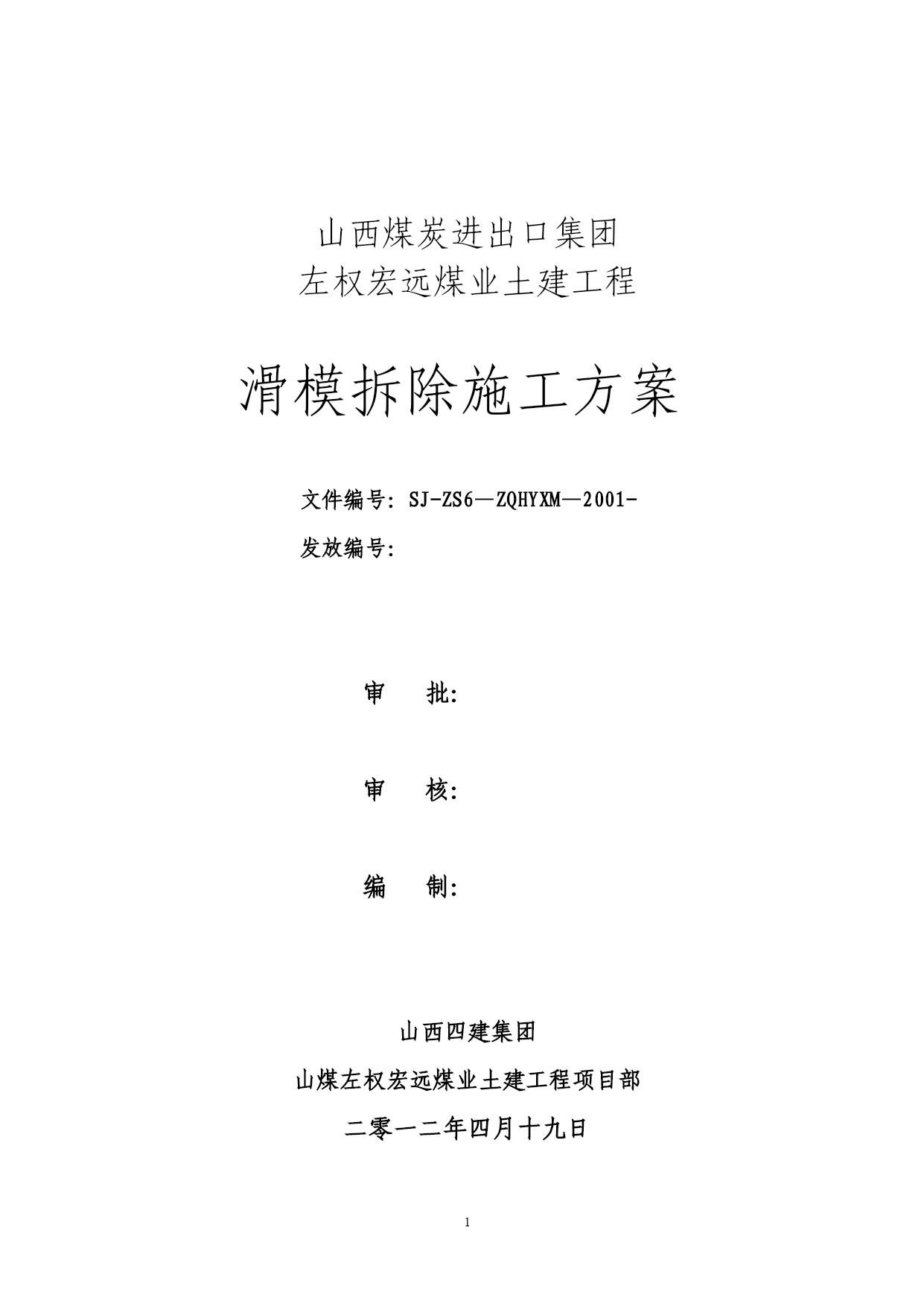 山西煤炭进出口集团
左权宏远煤业土建工程

滑模拆除施工方案

文件编号：SJ-ZS6—ZQHYXM—2001-

发放编号：

审　　批：

审　　核：

编　　制：

山西四建集团

山煤左权宏远煤业土建工程项目部

二零一二年四月十九日

1